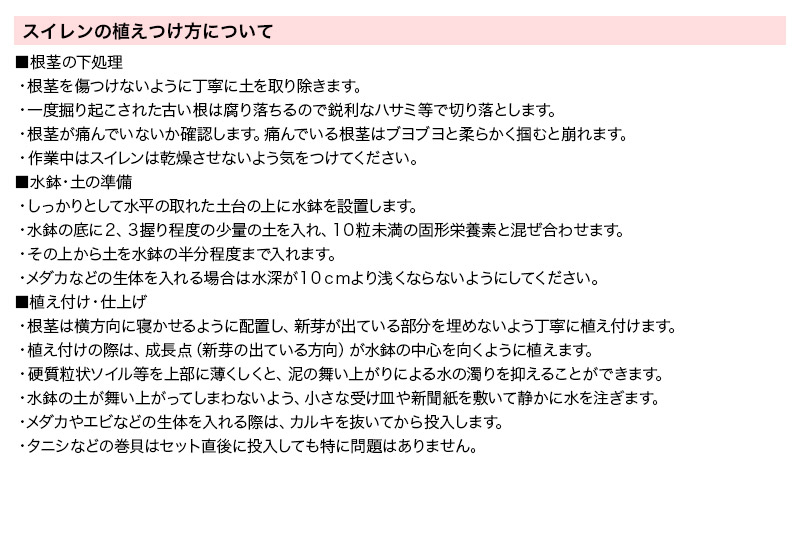 スイレンの植えつけ方について

■根茎の下処理
・根茎を傷つけないように丁寧に土を取り除きます。
・一度掘り起こされた古い根は腐り落ちるので鋭利なハサミ等で切り落とします。
・根茎が痛んでいないか確認します。痛んでいる根茎はブヨブヨと柔らかく掴むと崩れます。
・作業中はスイレンは乾燥させないよう気をつけてください。

■水鉢・土の準備
・しっかりとして水平の取れた土台の上に水鉢を設置します。
・水鉢の底に2、3握り程度の少量の土を入れ、10粒未満の固形栄養素と混ぜ合わせます。
・その上から土を水鉢の半分程度まで入れます。
・メダカなどの生体を入れる場合は水深が10cmより浅くならないようにしてください。

■植え付け・仕上げ
・根茎は横方向に寝かせるように配置し、新芽が出ている部分を埋めないよう丁寧に植え付けます。
・植え付けの際は、成長点（新芽の出ている方向）が水鉢の中心を向くように植えます。
・硬質粒状ソイル等を上部に薄くしくと、泥の舞い上がりによる水の濁りを抑えることができます。
・水鉢の土が舞い上がってしまわないよう、小さな受け皿や新聞紙を敷いて静かに水を注ぎます。
・メダカやエビなどの生体を入れる際は、カルキを抜いてから投入します。
・タニシなどの巻貝はセット直後に投入しても特に問題はありません。